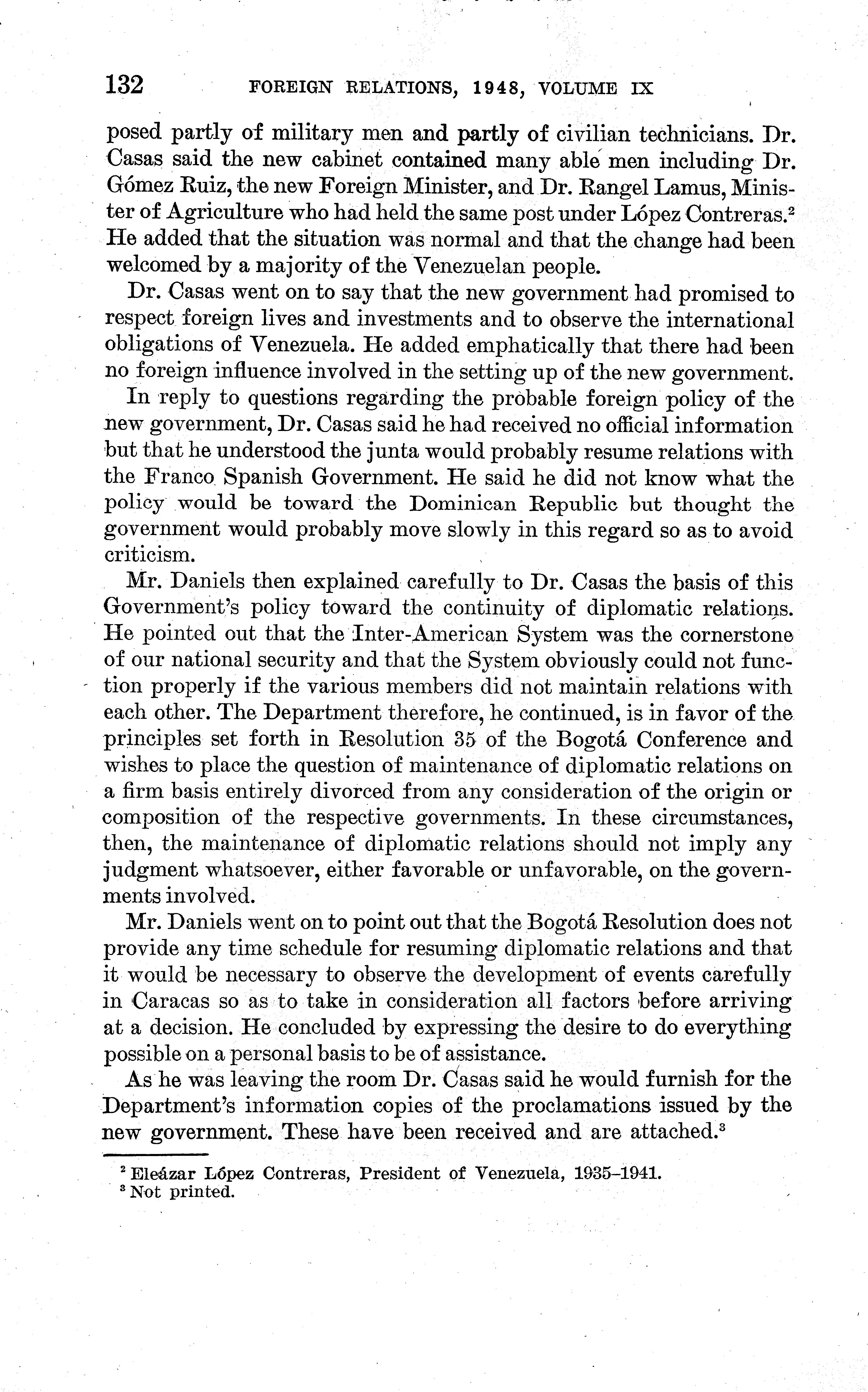 132 FOREIGN RELATIONS, 1948, VOLUME IX

posed partly of military men and partly of civilian technicians. Dr. Casas said the new cabinet contained many able men including Dr. Gómez Ruiz, the new Foreign Minister, and Dr. Rangel Lamus, Minister of Agriculture who had held the same post under López Contreras.$^2$ He added that the situation was normal and that the change had been welcomed by a majority of the Venezuelan people.

Dr. Casas went on to say that the new government had promised to respect foreign lives and investments and to observe the international obligations of Venezuela. He added emphatically that there had been no foreign influence involved in the setting up of the new government.

In reply to questions regarding the probable foreign policy of the new government, Dr. Casas said he had received no official information but that he understood the junta would probably resume relations with the Franco Spanish Government. He said he did not know what the policy would be toward the Dominican Republic but thought the government would probably move slowly in this regard so as to avoid criticism.

Mr. Daniels then explained carefully to Dr. Casas the basis of this Government's policy toward the continuity of diplomatic relations. He pointed out that the Inter-American System was the cornerstone of our national security and that the System obviously could not function properly if the various members did not maintain relations with each other. The Department therefore, he continued, is in favor of the principles set forth in Resolution 35 of the Bogotá Conference and wishes to place the question of maintenance of diplomatic relations on a firm basis entirely divorced from any consideration of the origin or composition of the respective governments. In these circumstances, then, the maintenance of diplomatic relations should not imply any judgment whatsoever, either favorable or unfavorable, on the governments involved.

Mr. Daniels went on to point out that the Bogotá Resolution does not provide any time schedule for resuming diplomatic relations and that it would be necessary to observe the development of events carefully in Caracas so as to take in consideration all factors before arriving at a decision. He concluded by expressing the desire to do everything possible on a personal basis to be of assistance.

As he was leaving the room Dr. Casas said he would furnish for the Department's information copies of the proclamations issued by the new government. These have been received and are attached.$^3$

$^2$ Eleázar López Contreras, President of Venezuela, 1935–1941.
$^3$ Not printed.